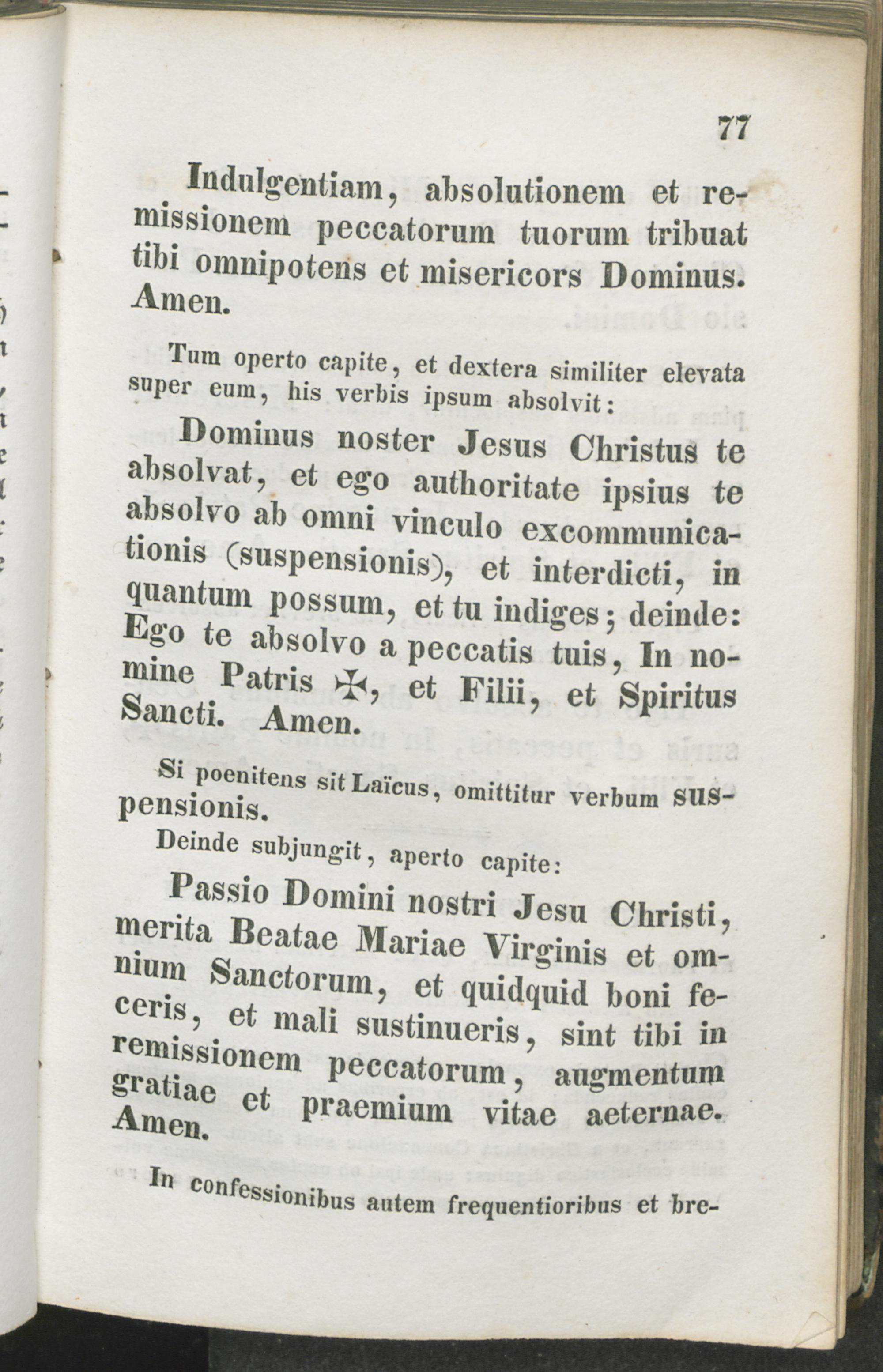 77

Indulgentiam, absolutionem et remissionem peccatorum tuorum tribuat tibi omnipotens et misericors Dominus. Amen.

Tum operto capite, et dextera similiter elevata super eum, his verbis ipsum absolvit:

Dominus noster Jesus Christus te absolvat, et ego authoritate ipsius te absolvo ab omni vinculo excommunicationis (suspensionis), et interdicti, in quantum possum, et tu indiges; deinde: Ego te absolvo a peccatis tuis, In nomine Patris ✠, et Filii, et Spiritus Sancti. Amen.

Si poenitens sit Laïcus, omittitur verbum suspensionis.

Deinde subjungit, aperto capite:

Passio Domini nostri Jesu Christi, merita Beatae Mariae Virginis et omnium Sanctorum, et quidquid boni feceris, et mali sustinueris, sint tibi in remissionem peccatorum, augmentum gratiae et praemium vitae aeternae. Amen.

In confessionibus autem frequentioribus et bre-